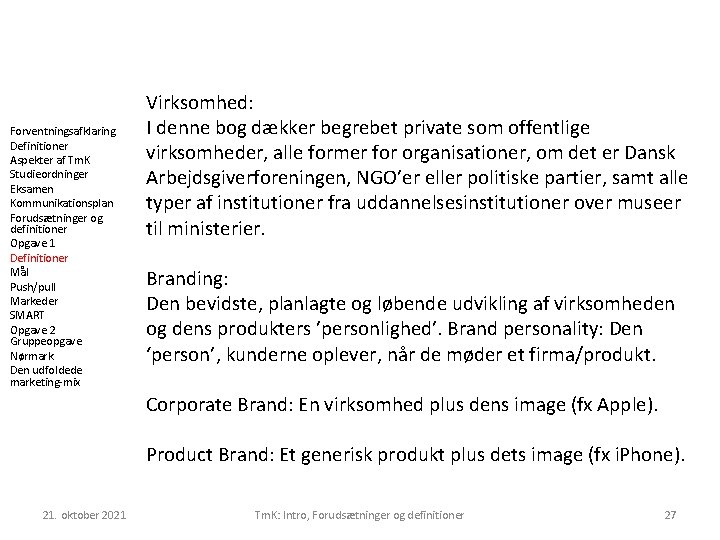 Forventningsafklaring
Definitioner
Aspekter af TmK
Studieordninger
Eksamen
Kommunikationsplan
Forudsætninger og definitioner
Opgave 1
Definitioner
Mål
Push/pull
Markeder
SMART
Opgave 2
Gruppeopgave
Nørmark
Den udfoldede marketing-mix

Virksomhed:
I denne bog dækker begrebet private som offentlige virksomheder, alle former for organisationer, om det er Dansk Arbejdsgiverforeningen, NGO'er eller politiske partier, samt alle typer af institutioner fra uddannelsesinstitutioner over museer til ministerier.

Branding:
Den bevidste, planlagte og løbende udvikling af virksomheden og dens produkters 'personlighed'. Brand personality: Den 'person', kunderne oplever, når de møder et firma/produkt.

Corporate Brand: En virksomhed plus dens image (fx Apple).

Product Brand: Et generisk produkt plus dets image (fx iPhone).

21. oktober 2021

TmK: Intro, Forudsætninger og definitioner

27